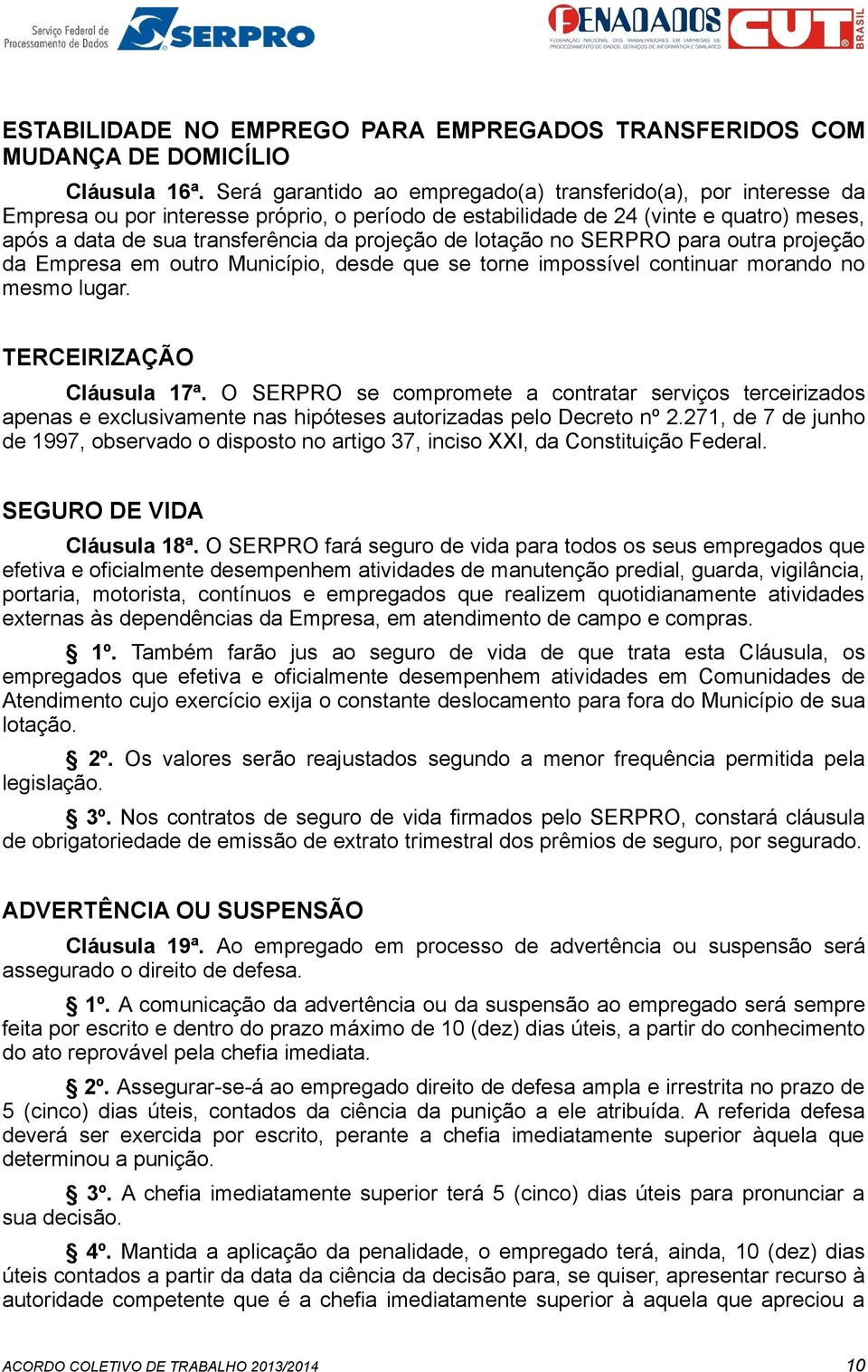 Serviço Federal de Processamento de Dados SERPRO

FENADADOS FEDERAÇÃO NACIONAL DOS TRABALHADORES EM EMPRESAS DE PROCESSAMENTO DE DADOS, SERVIÇOS DE INFORMÁTICA E SIMILARES CUT BRASIL

ESTABILIDADE NO EMPREGO PARA EMPREGADOS TRANSFERIDOS COM MUDANÇA DE DOMICÍLIO

Cláusula 16ª. Será garantido ao empregado(a) transferido(a), por interesse da Empresa ou por interesse próprio, o período de estabilidade de 24 (vinte e quatro) meses, após a data de sua transferência da projeção de lotação no SERPRO para outra projeção da Empresa em outro Município, desde que se torne impossível continuar morando no mesmo lugar.

TERCEIRIZAÇÃO

Cláusula 17ª. O SERPRO se compromete a contratar serviços terceirizados apenas e exclusivamente nas hipóteses autorizadas pelo Decreto nº 2.271, de 7 de junho de 1997, observado o disposto no artigo 37, inciso XXI, da Constituição Federal.

SEGURO DE VIDA

Cláusula 18ª. O SERPRO fará seguro de vida para todos os seus empregados que efetiva e oficialmente desempenhem atividades de manutenção predial, guarda, vigilância, portaria, motorista, contínuos e empregados que realizem quotidianamente atividades externas às dependências da Empresa, em atendimento de campo e compras.

§ 1º. Também farão jus ao seguro de vida de que trata esta Cláusula, os empregados que efetiva e oficialmente desempenhem atividades em Comunidades de Atendimento cujo exercício exija o constante deslocamento para fora do Município de sua lotação.

§ 2º. Os valores serão reajustados segundo a menor frequência permitida pela legislação.

§ 3º. Nos contratos de seguro de vida firmados pelo SERPRO, constará cláusula de obrigatoriedade de emissão de extrato trimestral dos prêmios de seguro, por segurado.

ADVERTÊNCIA OU SUSPENSÃO

Cláusula 19ª. Ao empregado em processo de advertência ou suspensão será assegurado o direito de defesa.

§ 1º. A comunicação da advertência ou da suspensão ao empregado será sempre feita por escrito e dentro do prazo máximo de 10 (dez) dias úteis, a partir do conhecimento do ato reprovável pela chefia imediata.

§ 2º. Assegurar-se-á ao empregado direito de defesa ampla e irrestrita no prazo de 5 (cinco) dias úteis, contados da ciência da punição a ele atribuída. A referida defesa deverá ser exercida por escrito, perante a chefia imediatamente superior àquela que determinou a punição.

§ 3º. A chefia imediatamente superior terá 5 (cinco) dias úteis para pronunciar a sua decisão.

§ 4º. Mantida a aplicação da penalidade, o empregado terá, ainda, 10 (dez) dias úteis contados a partir da data da ciência da decisão para, se quiser, apresentar recurso à autoridade competente que é a chefia imediatamente superior à aquela que apreciou a

ACORDO COLETIVO DE TRABALHO 2013/2014 10